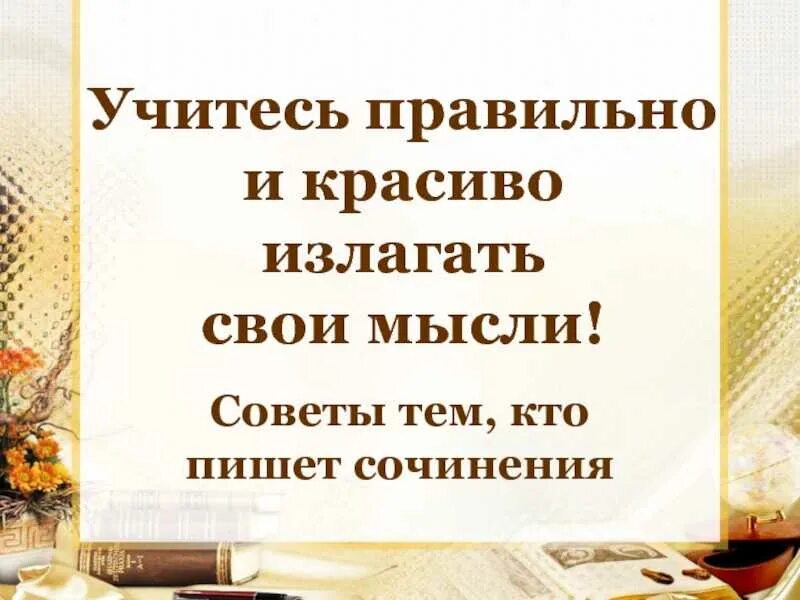 Учитесь правильно и красиво излагать свои мысли!

Советы тем, кто пишет сочинения